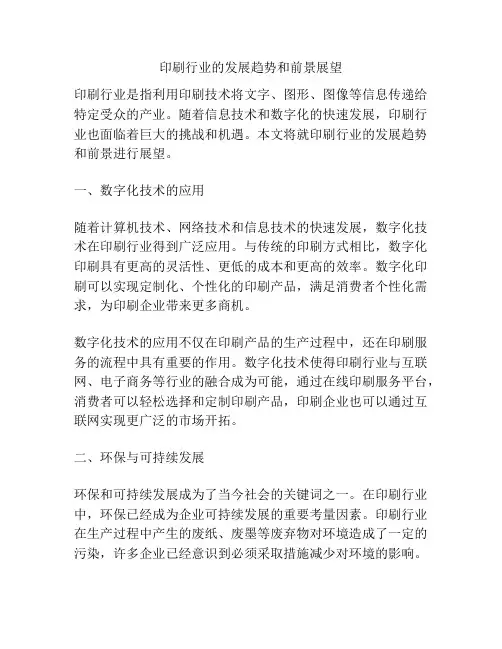 印刷行业的发展趋势和前景展望

印刷行业是指利用印刷技术将文字、图形、图像等信息传递给特定受众的产业。随着信息技术和数字化的快速发展，印刷行业也面临着巨大的挑战和机遇。本文将就印刷行业的发展趋势和前景进行展望。

一、数字化技术的应用

随着计算机技术、网络技术和信息技术的快速发展，数字化技术在印刷行业得到广泛应用。与传统的印刷方式相比，数字化印刷具有更高的灵活性、更低的成本和更高的效率。数字化印刷可以实现定制化、个性化的印刷产品，满足消费者个性化需求，为印刷企业带来更多商机。

数字化技术的应用不仅在印刷产品的生产过程中，还在印刷服务的流程中具有重要的作用。数字化技术使得印刷行业与互联网、电子商务等行业的融合成为可能，通过在线印刷服务平台，消费者可以轻松选择和定制印刷产品，印刷企业也可以通过互联网实现更广泛的市场开拓。

二、环保与可持续发展

环保和可持续发展成为了当今社会的关键词之一。在印刷行业中，环保已经成为企业可持续发展的重要考量因素。印刷行业在生产过程中产生的废纸、废墨等废弃物对环境造成了一定的污染，许多企业已经意识到必须采取措施减少对环境的影响。